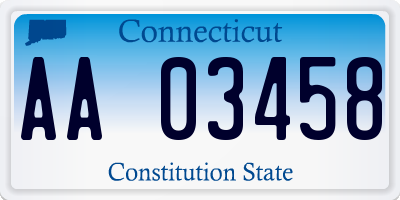 Connecticut

AA 03458

Constitution State